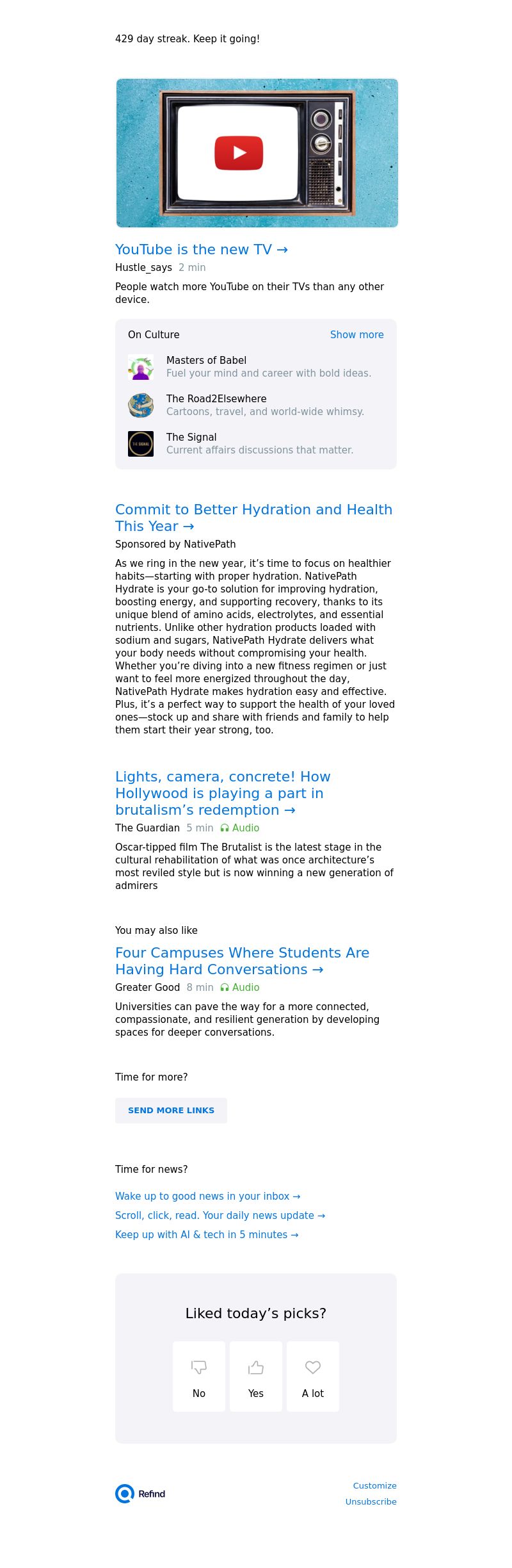 429 day streak. Keep it going!

YouTube is the new TV →

Hustle_says 2 min

People watch more YouTube on their TVs than any other device.

On Culture

Show more

Masters of Babel
Fuel your mind and career with bold ideas.

The Road2Elsewhere
Cartoons, travel, and world-wide whimsy.

THE SIGNAL

The Signal
Current affairs discussions that matter.

Commit to Better Hydration and Health This Year →

Sponsored by NativePath

As we ring in the new year, it's time to focus on healthier habits—starting with proper hydration. NativePath Hydrate is your go-to solution for improving hydration, boosting energy, and supporting recovery, thanks to its unique blend of amino acids, electrolytes, and essential nutrients. Unlike other hydration products loaded with sodium and sugars, NativePath Hydrate delivers what your body needs without compromising your health. Whether you're diving into a new fitness regimen or just want to feel more energized throughout the day, NativePath Hydrate makes hydration easy and effective. Plus, it's a perfect way to support the health of your loved ones—stock up and share with friends and family to help them start their year strong, too.

Lights, camera, concrete! How Hollywood is playing a part in brutalism's redemption →

The Guardian 5 min Audio

Oscar-tipped film The Brutalist is the latest stage in the cultural rehabilitation of what was once architecture's most reviled style but is now winning a new generation of admirers

You may also like

Four Campuses Where Students Are Having Hard Conversations →

Greater Good 8 min Audio

Universities can pave the way for a more connected, compassionate, and resilient generation by developing spaces for deeper conversations.

Time for more?

SEND MORE LINKS

Time for news?

Wake up to good news in your inbox →

Scroll, click, read. Your daily news update →

Keep up with AI & tech in 5 minutes →

Liked today's picks?

No

Yes

A lot

Refind

Customize

Unsubscribe